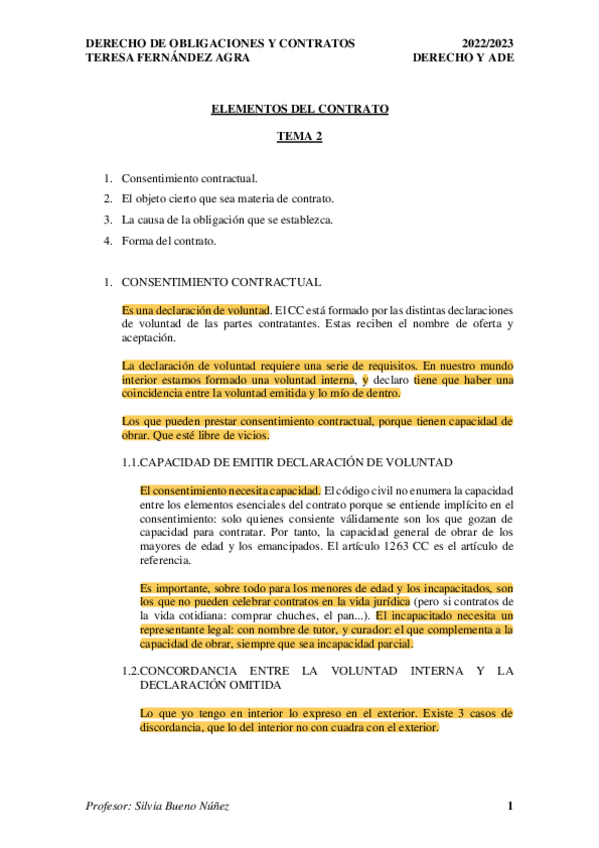 DERECHO DE OBLIGACIONES Y CONTRATOS
TERESA FERNÁNDEZ AGRA

2022/2023
DERECHO Y ADE

ELEMENTOS DEL CONTRATO

TEMA 2

1. Consentimiento contractual.
2. El objeto cierto que sea materia de contrato.
3. La causa de la obligación que se establezca.
4. Forma del contrato.

1. CONSENTIMIENTO CONTRACTUAL

Es una declaración de voluntad. El CC está formado por las distintas declaraciones de voluntad de las partes contratantes. Estas reciben el nombre de oferta y aceptación.

La declaración de voluntad requiere una serie de requisitos. En nuestro mundo interior estamos formado una voluntad interna, y declaro tiene que haber una coincidencia entre la voluntad emitida y lo mío de dentro.

Los que pueden prestar consentimiento contractual, porque tienen capacidad de obrar. Que esté libre de vicios.

1.1.CAPACIDAD DE EMITIR DECLARACIÓN DE VOLUNTAD

El consentimiento necesita capacidad. El código civil no enumera la capacidad entre los elementos esenciales del contrato porque se entiende implícito en el consentimiento: solo quienes consiente válidamente son los que gozan de capacidad para contratar. Por tanto, la capacidad general de obrar de los mayores de edad y los emancipados. El artículo 1263 CC es el artículo de referencia.

Es importante, sobre todo para los menores de edad y los incapacitados, son los que no pueden celebrar contratos en la vida jurídica (pero si contratos de la vida cotidiana: comprar chuches, el pan...). El incapacitado necesita un representante legal: con nombre de tutor, y curador: el que complementa a la capacidad de obrar, siempre que sea incapacidad parcial.

1.2.CONCORDANCIA ENTRE LA VOLUNTAD INTERNA Y LA DECLARACIÓN OMITIDA

Lo que yo tengo en interior lo expreso en el exterior. Existe 3 casos de discordancia, que lo del interior no con cuadra con el exterior.

Profesor: Silvia Bueno Núñez

1